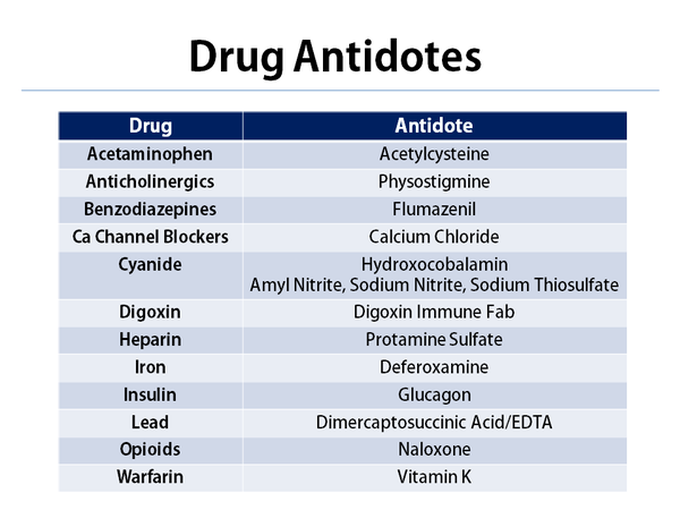 Drug Antidotes

| Drug | Antidote |
|---|---|
| Acetaminophen | Acetylcysteine |
| Anticholinergics | Physostigmine |
| Benzodiazepines | Flumazenil |
| Ca Channel Blockers | Calcium Chloride |
| Cyanide | Hydroxocobalamin Amyl Nitrite, Sodium Nitrite, Sodium Thiosulfate |
| Digoxin | Digoxin Immune Fab |
| Heparin | Protamine Sulfate |
| Iron | Deferoxamine |
| Insulin | Glucagon |
| Lead | Dimercaptosuccinic Acid/EDTA |
| Opioids | Naloxone |
| Warfarin | Vitamin K |